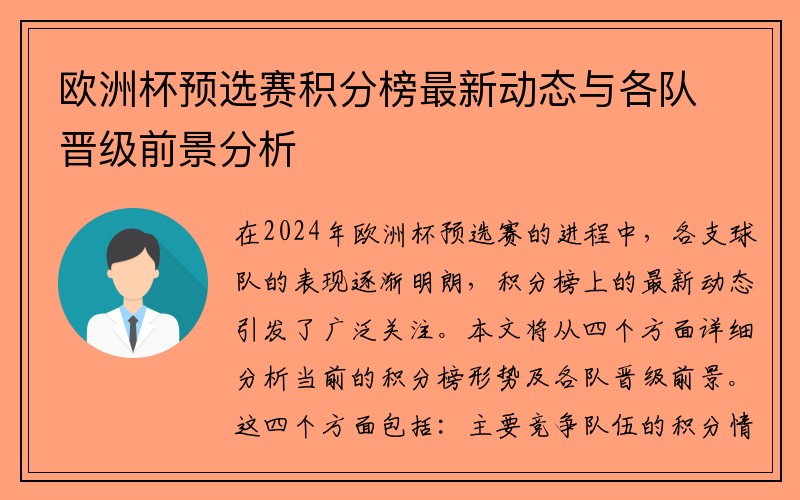 欧洲杯预选赛积分榜最新动态与各队晋级前景分析

在2024年欧洲杯预选赛的进程中，各支球队的表现逐渐明朗，积分榜上的最新动态引发了广泛关注。本文将从四个方面详细分析当前的积分榜形势及各队晋级前景。这四个方面包括：主要竞争队伍的积分情